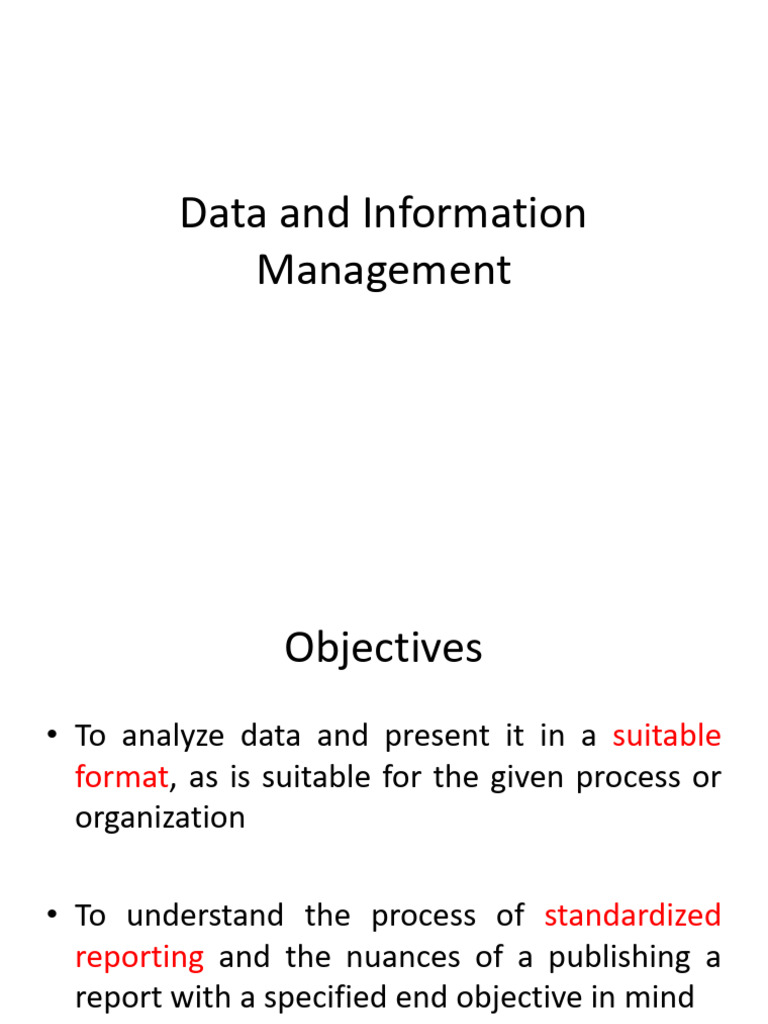 Data and Information Management

Objectives

• To analyze data and present it in a suitable format, as is suitable for the given process or organization

• To understand the process of standardized reporting and the nuances of a publishing a report with a specified end objective in mind